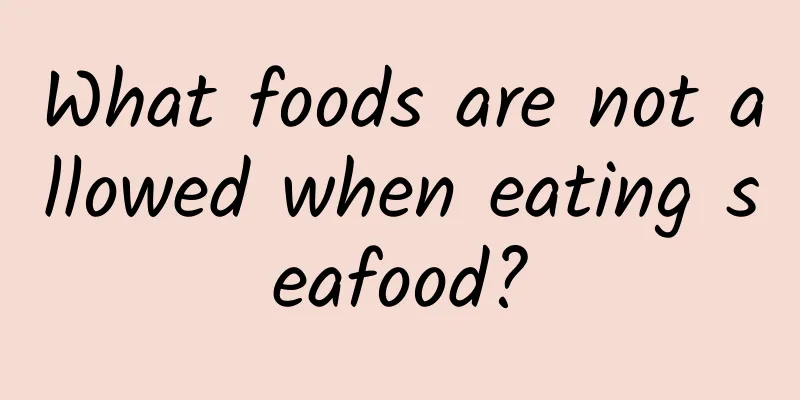 What foods are not allowed when eating seafood?